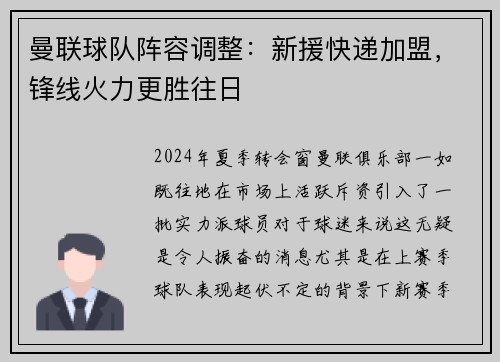 曼联球队阵容调整：新援快递加盟，锋线火力更胜往日

2024年夏季转会窗曼联俱乐部一如既往地在市场上活跃斥资引入了一批实力派球员对于球迷来说这无疑是令人振奋的消息尤其是在上赛季球队表现起伏不定的背景下新赛季